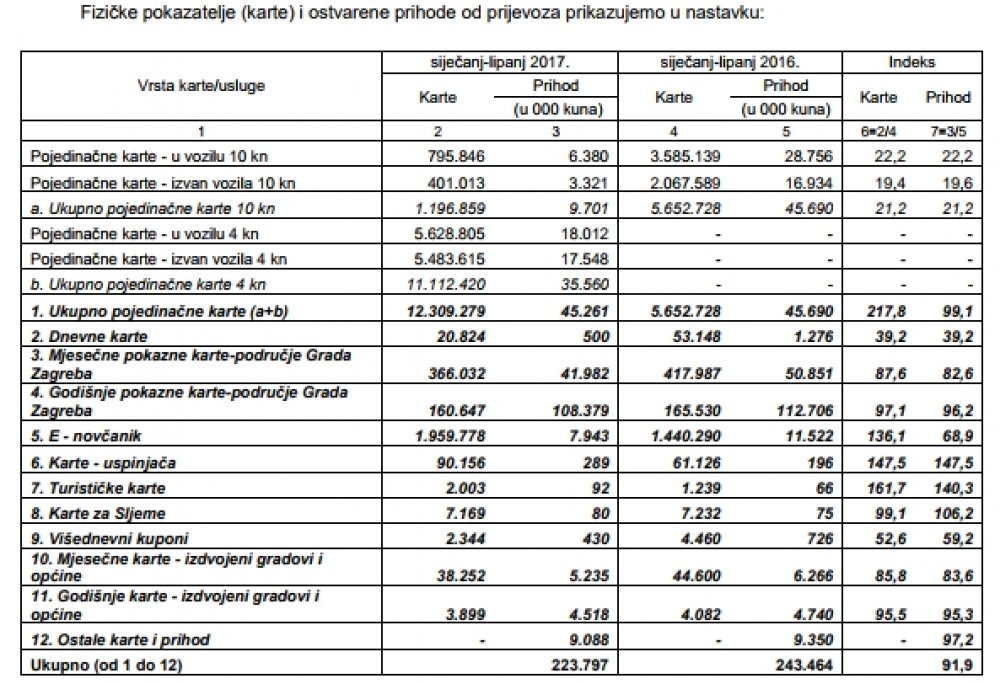 Fizičke pokazatelje (karte) i ostvarene prihode od prijevoza prikazujemo u nastavku:

| Vrsta karte/usluge | siječanj-lipanj 2017. Karte | siječanj-lipanj 2017. Prihod (u 000 kuna) | siječanj-lipanj 2016. Karte | siječanj-lipanj 2016. Prihod (u 000 kuna) | Indeks Karte | Indeks Prihod |
|---|---|---|---|---|---|---|
| 1 | 2 | 3 | 4 | 5 | 6=2/4 | 7=3/5 |
| Pojedinačne karte - u vozilu 10 kn | 795.846 | 6.380 | 3.585.139 | 28.756 | 22,2 | 22,2 |
| Pojedinačne karte - izvan vozila 10 kn | 401.013 | 3.321 | 2.067.589 | 16.934 | 19,4 | 19,6 |
| a. Ukupno pojedinačne karte 10 kn | 1.196.859 | 9.701 | 5.652.728 | 45.690 | 21,2 | 21,2 |
| Pojedinačne karte - u vozilu 4 kn | 5.628.805 | 18.012 | - | - | - | - |
| Pojedinačne karte - izvan vozila 4 kn | 5.483.615 | 17.548 | - | - | - | - |
| b. Ukupno pojedinačne karte 4 kn | 11.112.420 | 35.560 | - | - | - | - |
| 1. Ukupno pojedinačne karte (a+b) | 12.309.279 | 45.261 | 5.652.728 | 45.690 | 217,8 | 99,1 |
| 2. Dnevne karte | 20.824 | 500 | 53.148 | 1.276 | 39,2 | 39,2 |
| 3. Mjesečne pokazne karte-područje Grada Zagreba | 366.032 | 41.982 | 417.987 | 50.851 | 87,6 | 82,6 |
| 4. Godišnje pokazne karte-područje Grada Zagreba | 160.647 | 108.379 | 165.530 | 112.706 | 97,1 | 96,2 |
| 5. E - novčanik | 1.959.778 | 7.943 | 1.440.290 | 11.522 | 136,1 | 68,9 |
| 6. Karte - uspinjača | 90.156 | 289 | 61.126 | 196 | 147,5 | 147,5 |
| 7. Turističke karte | 2.003 | 92 | 1.239 | 66 | 161,7 | 140,3 |
| 8. Karte za Sljeme | 7.169 | 80 | 7.232 | 75 | 99,1 | 106,2 |
| 9. Višednevni kuponi | 2.344 | 430 | 4.460 | 726 | 52,6 | 59,2 |
| 10. Mjesečne karte - izdvojeni gradovi i općine | 38.252 | 5.235 | 44.600 | 6.266 | 85,8 | 83,6 |
| 11. Godišnje karte - izdvojeni gradovi i općine | 3.899 | 4.518 | 4.082 | 4.740 | 95,5 | 95,3 |
| 12. Ostale karte i prihod | - | 9.088 | - | 9.350 | - | 97,2 |
| Ukupno (od 1 do 12) | | 223.797 | | 243.464 | | 91,9 |